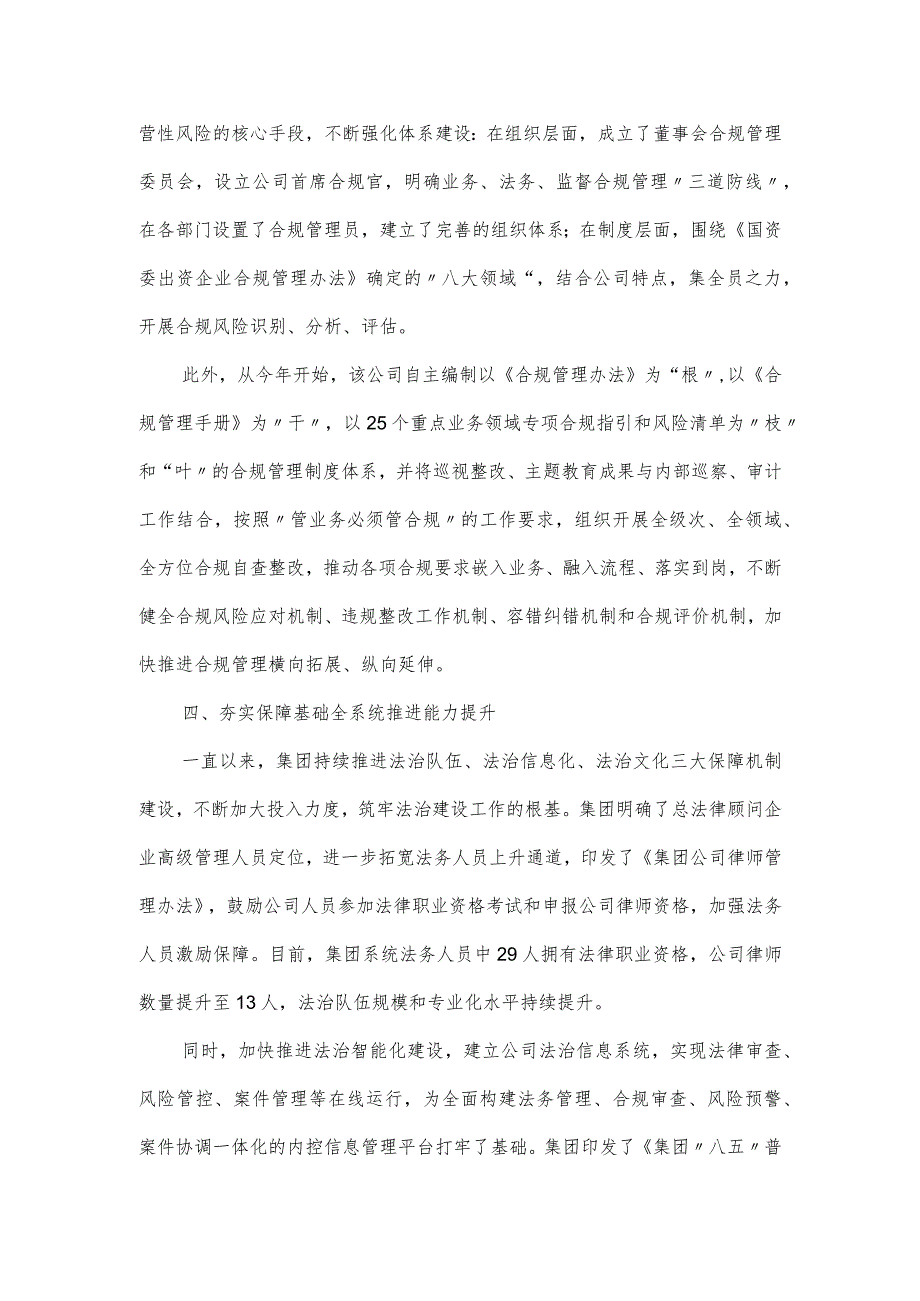 营性风险的核心手段，不断强化体系建设：在组织层面，成立了董事会合规管理委员会，设立公司首席合规官，明确业务、法务、监督合规管理〃三道防线〃，在各部门设置了合规管理员，建立了完善的组织体系；在制度层面，围绕《国资委出资企业合规管理办法》确定的〃八大领域“，结合公司特点，集全员之力，开展合规风险识别、分析、评估。

此外，从今年开始，该公司自主编制以《合规管理办法》为“根〃，以《合规管理手册》为〃干〃，以25个重点业务领域专项合规指引和风险清单为〃枝〃和“叶〃的合规管理制度体系，并将巡视整改、主题教育成果与内部巡察、审计工作结合，按照〃管业务必须管合规〃的工作要求，组织开展全级次、全领域、全方位合规自查整改，推动各项合规要求嵌入业务、融入流程、落实到岗，不断健全合规风险应对机制、违规整改工作机制、容错纠错机制和合规评价机制，加快推进合规管理横向拓展、纵向延伸。

四、夯实保障基础全系统推进能力提升

一直以来，集团持续推进法治队伍、法治信息化、法治文化三大保障机制建设，不断加大投入力度，筑牢法治建设工作的根基。集团明确了总法律顾问企业高级管理人员定位，进一步拓宽法务人员上升通道，印发了《集团公司律师管理办法》，鼓励公司人员参加法律职业资格考试和申报公司律师资格，加强法务人员激励保障。目前，集团系统法务人员中29人拥有法律职业资格，公司律师数量提升至13人，法治队伍规模和专业化水平持续提升。

同时，加快推进法治智能化建设，建立公司法治信息系统，实现法律审查、风险管控、案件管理等在线运行，为全面构建法务管理、合规审查、风险预警、案件协调一体化的内控信息管理平台打牢了基础。集团印发了《集团〃八五〃普